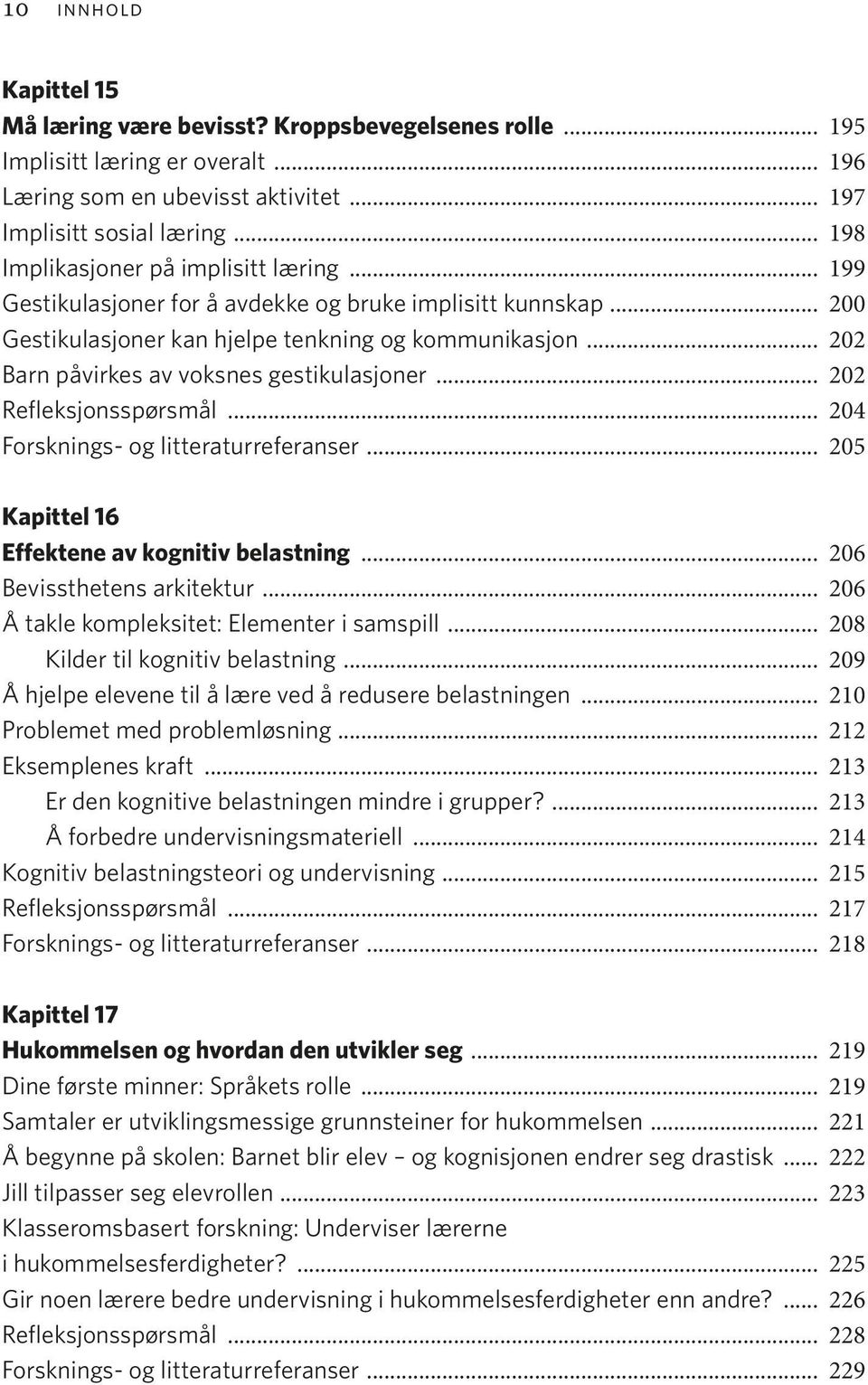 10 INNHOLD

Kapittel 15
Må læring være bevisst? Kroppsbevegelsenes rolle ........ 195
Implisitt læring er overalt ........ 196
Læring som en ubevisst aktivitet ........ 197
Implisitt sosial læring ........ 198
Implikasjoner på implisitt læring ........ 199
Gestikulasjoner for å avdekke og bruke implisitt kunnskap ........ 200
Gestikulasjoner kan hjelpe tenkning og kommunikasjon ........ 202
Barn påvirkes av voksnes gestikulasjoner ........ 202
Refleksjonsspørsmål ........ 204
Forsknings- og litteraturreferanser ........ 205

Kapittel 16
Effektene av kognitiv belastning ........ 206
Bevissthetens arkitektur ........ 206
Å takle kompleksitet: Elementer i samspill ........ 208
Kilder til kognitiv belastning ........ 209
Å hjelpe elevene til å lære ved å redusere belastningen ........ 210
Problemet med problemløsning ........ 212
Eksemplenes kraft ........ 213
Er den kognitive belastningen mindre i grupper? ........ 213
Å forbedre undervisningsmateriell ........ 214
Kognitiv belastningsteori og undervisning ........ 215
Refleksjonsspørsmål ........ 217
Forsknings- og litteraturreferanser ........ 218

Kapittel 17
Hukommelsen og hvordan den utvikler seg ........ 219
Dine første minner: Språkets rolle ........ 219
Samtaler er utviklingsmessige grunnsteiner for hukommelsen ........ 221
Å begynne på skolen: Barnet blir elev – og kognisjonen endrer seg drastisk ........ 222
Jill tilpasser seg elevrollen ........ 223
Klasseromsbasert forskning: Underviser lærerne i hukommelsesferdigheter? ........ 225
Gir noen lærere bedre undervisning i hukommelsesferdigheter enn andre? ........ 226
Refleksjonsspørsmål ........ 228
Forsknings- og litteraturreferanser ........ 229